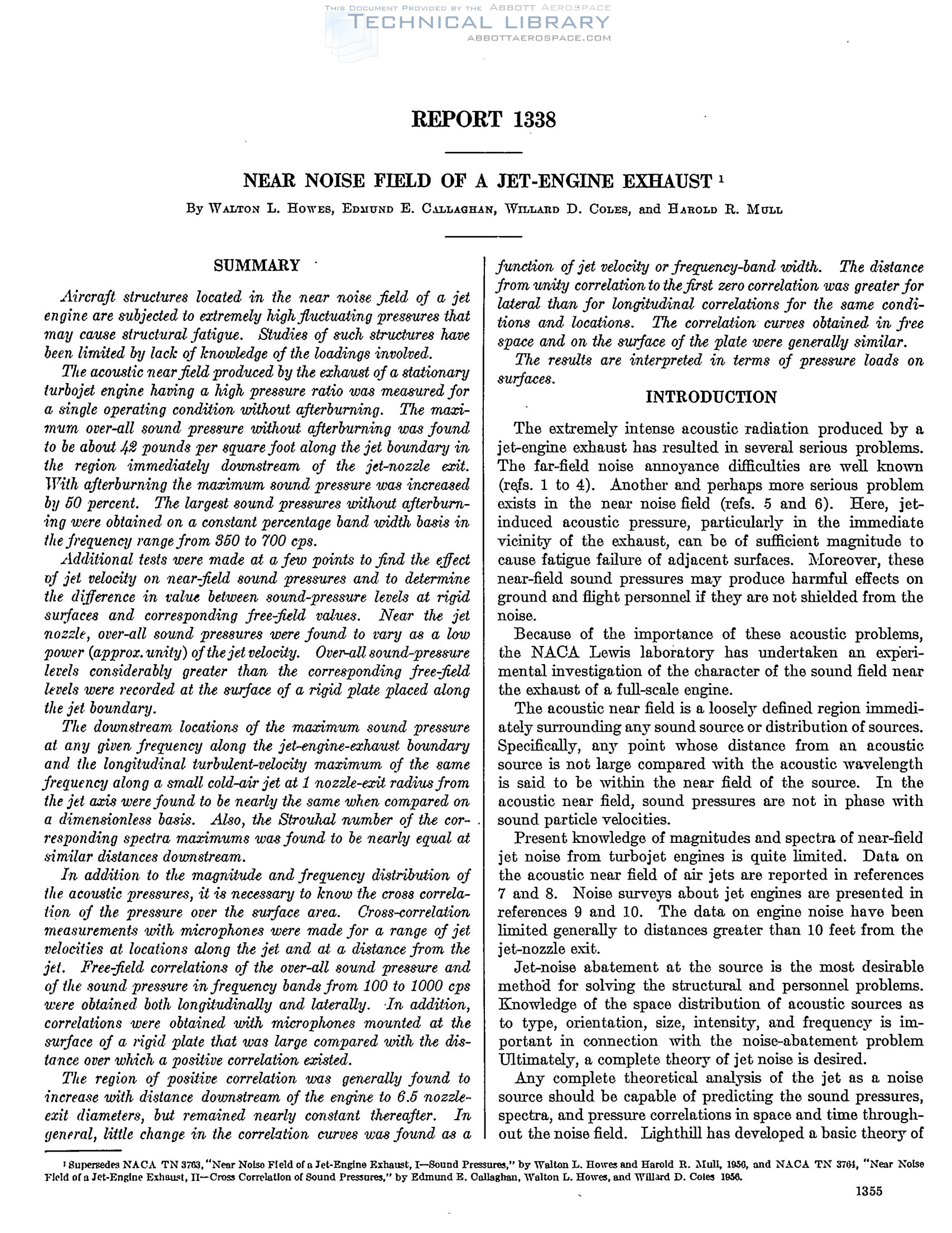 THIS DOCUMENT PROVIDED BY THE ABBOTT AEROSPACE
TECHNICAL LIBRARY
ABBOTTAEROSPACE.COM

REPORT 1338

NEAR NOISE FIELD OF A JET-ENGINE EXHAUST $^1$

By WALTON L. HOWES, EDMUND E. CALLAGHAN, WILLARD D. COLES, and HAROLD R. MULL

SUMMARY

Aircraft structures located in the near noise field of a jet engine are subjected to extremely high fluctuating pressures that may cause structural fatigue. Studies of such structures have been limited by lack of knowledge of the loadings involved.

The acoustic near field produced by the exhaust of a stationary turbojet engine having a high pressure ratio was measured for a single operating condition without afterburning. The maximum over-all sound pressure without afterburning was found to be about 42 pounds per square foot along the jet boundary in the region immediately downstream of the jet-nozzle exit. With afterburning the maximum sound pressure was increased by 50 percent. The largest sound pressures without afterburning were obtained on a constant percentage band width basis in the frequency range from 350 to 700 cps.

Additional tests were made at a few points to find the effect of jet velocity on near-field sound pressures and to determine the difference in value between sound-pressure levels at rigid surfaces and corresponding free-field values. Near the jet nozzle, over-all sound pressures were found to vary as a low power (approx. unity) of the jet velocity. Over-all sound-pressure levels considerably greater than the corresponding free-field levels were recorded at the surface of a rigid plate placed along the jet boundary.

The downstream locations of the maximum sound pressure at any given frequency along the jet-engine-exhaust boundary and the longitudinal turbulent-velocity maximum of the same frequency along a small cold-air jet at 1 nozzle-exit radius from the jet axis were found to be nearly the same when compared on a dimensionless basis. Also, the Strouhal number of the corresponding spectra maximums was found to be nearly equal at similar distances downstream.

In addition to the magnitude and frequency distribution of the acoustic pressures, it is necessary to know the cross correlation of the pressure over the surface area. Cross-correlation measurements with microphones were made for a range of jet velocities at locations along the jet and at a distance from the jet. Free-field correlations of the over-all sound pressure and of the sound pressure in frequency bands from 100 to 1000 cps were obtained both longitudinally and laterally. In addition, correlations were obtained with microphones mounted at the surface of a rigid plate that was large compared with the distance over which a positive correlation existed.

The region of positive correlation was generally found to increase with distance downstream of the engine to 6.5 nozzle-exit diameters, but remained nearly constant thereafter. In general, little change in the correlation curves was found as a function of jet velocity or frequency-band width. The distance from unity correlation to the first zero correlation was greater for lateral than for longitudinal correlations for the same conditions and locations. The correlation curves obtained in free space and on the surface of the plate were generally similar.

The results are interpreted in terms of pressure loads on surfaces.

INTRODUCTION

The extremely intense acoustic radiation produced by a jet-engine exhaust has resulted in several serious problems. The far-field noise annoyance difficulties are well known (refs. 1 to 4). Another and perhaps more serious problem exists in the near noise field (refs. 5 and 6). Here, jet-induced acoustic pressure, particularly in the immediate vicinity of the exhaust, can be of sufficient magnitude to cause fatigue failure of adjacent surfaces. Moreover, these near-field sound pressures may produce harmful effects on ground and flight personnel if they are not shielded from the noise.

Because of the importance of these acoustic problems, the NACA Lewis laboratory has undertaken an experimental investigation of the character of the sound field near the exhaust of a full-scale engine.

The acoustic near field is a loosely defined region immediately surrounding any sound source or distribution of sources. Specifically, any point whose distance from an acoustic source is not large compared with the acoustic wavelength is said to be within the near field of the source. In the acoustic near field, sound pressures are not in phase with sound particle velocities.

Present knowledge of magnitudes and spectra of near-field jet noise from turbojet engines is quite limited. Data on the acoustic near field of air jets are reported in references 7 and 8. Noise surveys about jet engines are presented in references 9 and 10. The data on engine noise have been limited generally to distances greater than 10 feet from the jet-nozzle exit.

Jet-noise abatement at the source is the most desirable method for solving the structural and personnel problems. Knowledge of the space distribution of acoustic sources as to type, orientation, size, intensity, and frequency is important in connection with the noise-abatement problem Ultimately, a complete theory of jet noise is desired.

Any complete theoretical analysis of the jet as a noise source should be capable of predicting the sound pressures, spectra, and pressure correlations in space and time throughout the noise field. Lighthill has developed a basic theory of

$^1$ Supersedes NACA TN 3763, "Near Noise Field of a Jet-Engine Exhaust, I—Sound Pressures," by Walton L. Howes and Harold R. Mull, 1956, and NACA TN 3764, "Near Noise Field of a Jet-Engine Exhaust, II—Cross Correlation of Sound Pressures," by Edmund E. Callaghan, Walton L. Howes, and Willard D. Coles 1956.

1355